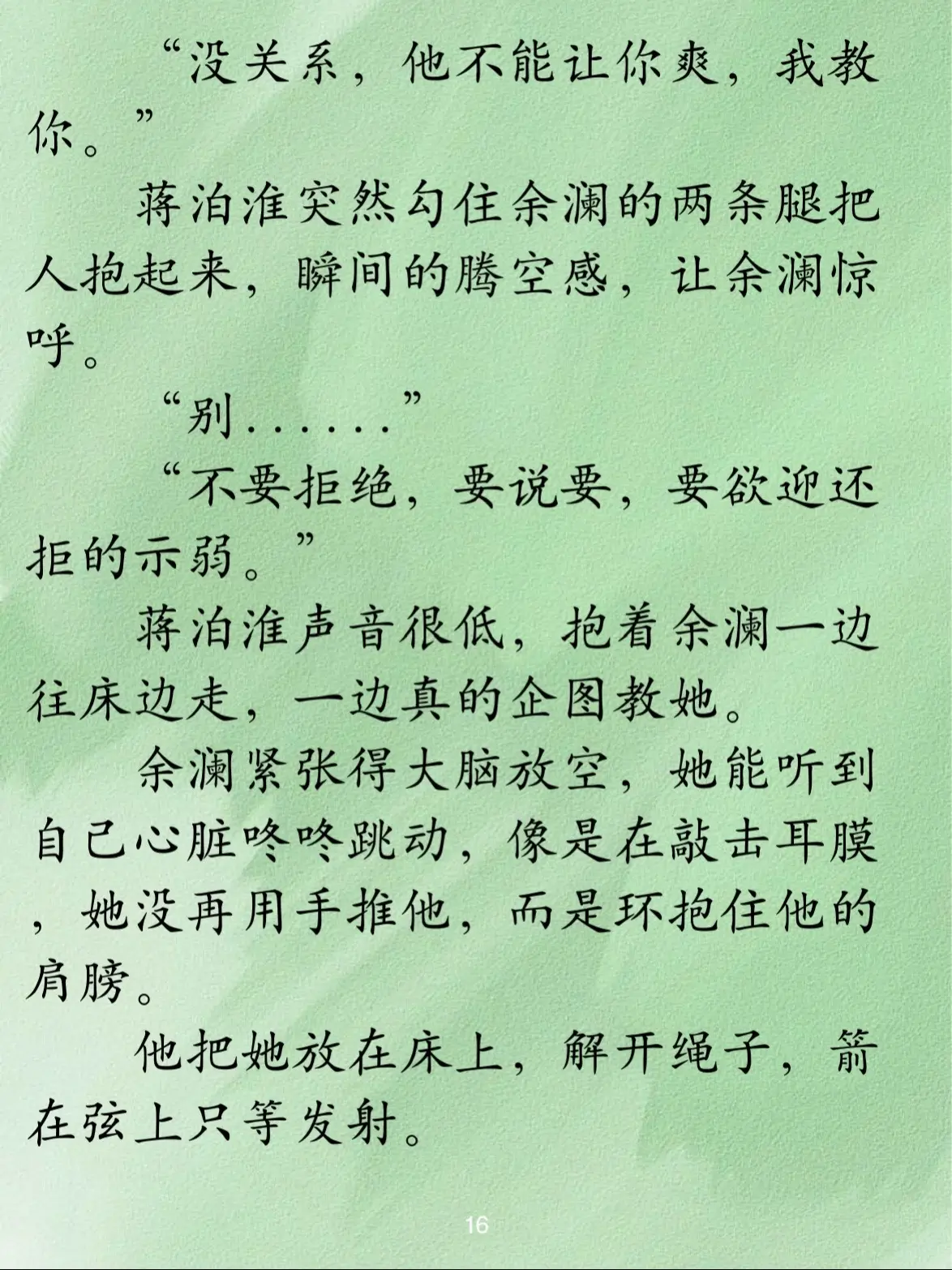 “没关系，他不能让你爽，我教你。”

蒋泊淮突然勾住余澜的两条腿把人抱起来，瞬间的腾空感，让余澜惊呼。

“别......”

“不要拒绝，要说要，要欲迎还拒的示弱。”

蒋泊淮声音很低，抱着余澜一边往床边走，一边真的企图教她。

余澜紧张得大脑放空，她能听到自己心脏咚咚跳动，像是在敲击耳膜，她没再用手推他，而是环抱住他的肩膀。

他把她放在床上，解开绳子，箭在弦上只等发射。

16